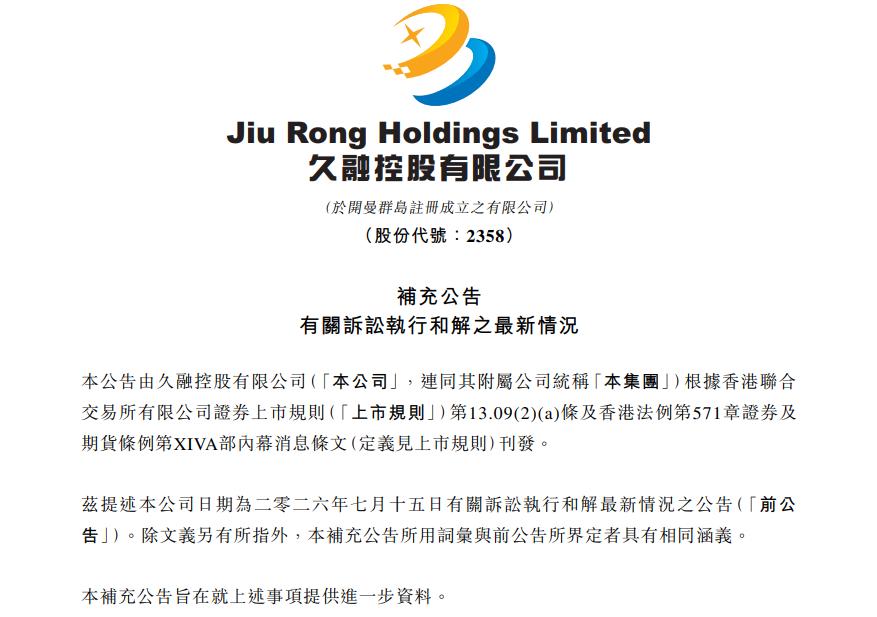 Jiu Rong Holdings Limited
久融控股有限公司

(於開曼群島註冊成立之有限公司)
(股份代號:2358)

補充公告
有關訴訟執行和解之最新情況

本公告由久融控股有限公司(「本公司」,連同其附屬公司統稱「本集團」)根據香港聯合交易所有限公司證券上市規則(「上市規則」)第13.09(2)(a)條及香港法例第571章證券及期貨條例第XIVA部內幕消息條文(定義見上市規則)刊發。

茲提述本公司日期為二零二六年七月十五日有關訴訟執行和解最新情況之公告(「前公告」)。除文義另有所指外,本補充公告所用詞彙與前公告所界定者具有相同涵義。

本補充公告旨在就上述事項提供進一步資料。